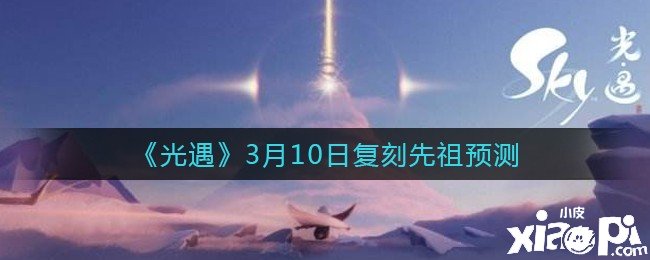 Sky 光·遇

《光遇》3月10日复刻先祖预测

小皮
xiaopi
.com